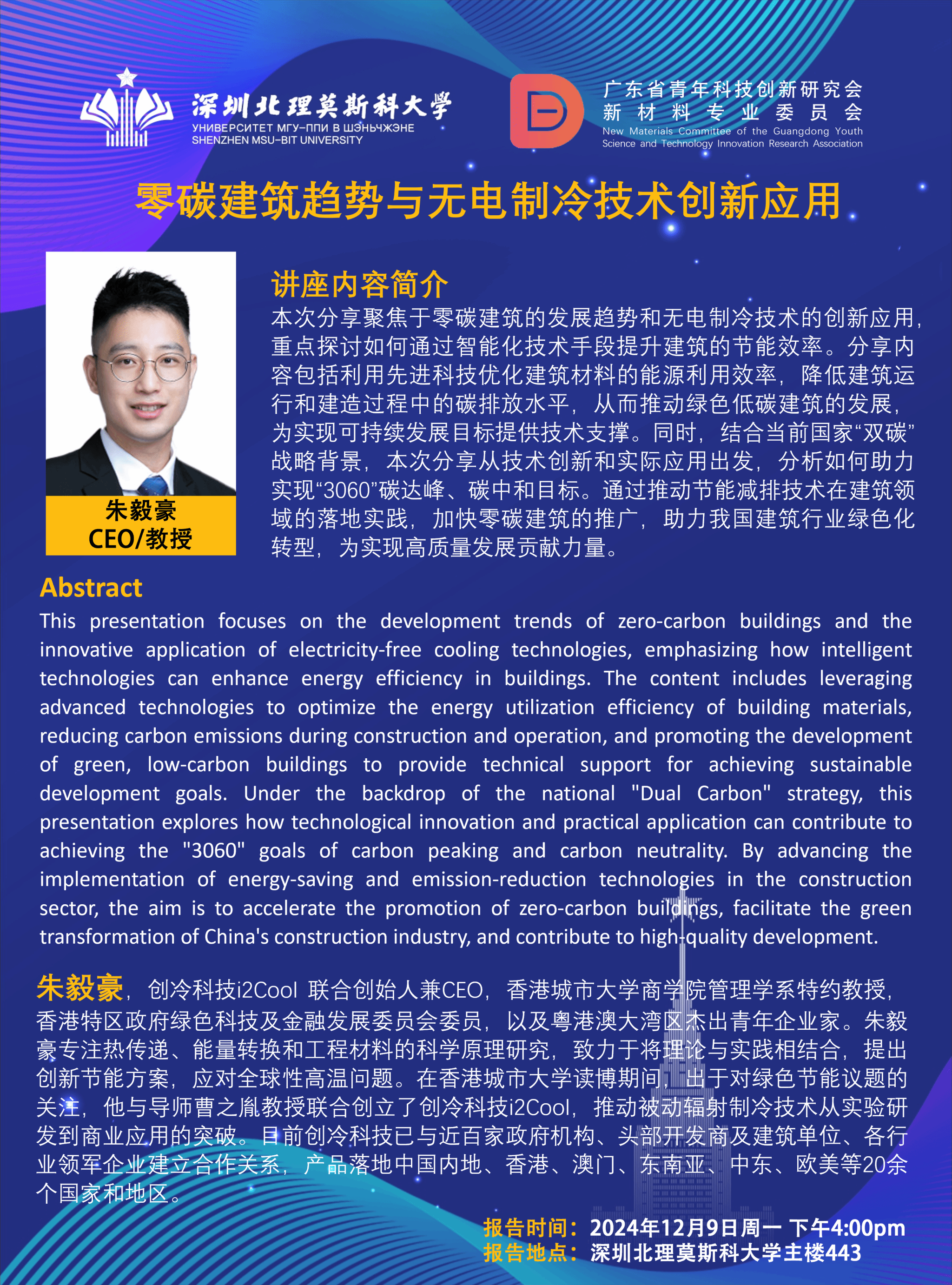 深圳北理莫斯科大学
УНИВЕРСИТЕТ МГУ-ППИ В ШЭНЬЧЖЭНЕ
SHENZHEN MSU-BIT UNIVERSITY

广东省青年科技创新研究会
新材料专业委员会
New Materials Committee of the Guangdong Youth Science and Technology Innovation Research Association

零碳建筑趋势与无电制冷技术创新应用

朱毅豪
CEO/教授

讲座内容简介
本次分享聚焦于零碳建筑的发展趋势和无电制冷技术的创新应用，重点探讨如何通过智能化技术手段提升建筑的节能效率。分享内容包括利用先进科技优化建筑材料的能源利用效率，降低建筑运行和建造过程中的碳排放水平，从而推动绿色低碳建筑的发展，为实现可持续发展目标提供技术支撑。同时，结合当前国家“双碳”战略背景，本次分享从技术创新和实际应用出发，分析如何助力实现“3060”碳达峰、碳中和目标。通过推动节能减排技术在建筑领域的落地实践，加快零碳建筑的推广，助力我国建筑行业绿色化转型，为实现高质量发展贡献力量。

Abstract
This presentation focuses on the development trends of zero-carbon buildings and the innovative application of electricity-free cooling technologies, emphasizing how intelligent technologies can enhance energy efficiency in buildings. The content includes leveraging advanced technologies to optimize the energy utilization efficiency of building materials, reducing carbon emissions during construction and operation, and promoting the development of green, low-carbon buildings to provide technical support for achieving sustainable development goals. Under the backdrop of the national "Dual Carbon" strategy, this presentation explores how technological innovation and practical application can contribute to achieving the "3060" goals of carbon peaking and carbon neutrality. By advancing the implementation of energy-saving and emission-reduction technologies in the construction sector, the aim is to accelerate the promotion of zero-carbon buildings, facilitate the green transformation of China's construction industry, and contribute to high-quality development.

朱毅豪，创冷科技i2Cool 联合创始人兼CEO，香港城市大学商学院管理学系特约教授，香港特区政府绿色科技及金融发展委员会委员，以及粤港澳大湾区杰出青年企业家。朱毅豪专注热传递、能量转换和工程材料的科学原理研究，致力于将理论与实践相结合，提出创新节能方案，应对全球性高温问题。在香港城市大学读博期间，出于对绿色节能议题的关注，他与导师曹之胤教授联合创立了创冷科技i2Cool，推动被动辐射制冷技术从实验研发到商业应用的突破。目前创冷科技已与近百家政府机构、头部开发商及建筑单位、各行业领军企业建立合作关系，产品落地中国内地、香港、澳门、东南亚、中东、欧美等20余个国家和地区。

报告时间：2024年12月9日周一 下午4:00pm
报告地点：深圳北理莫斯科大学主楼443